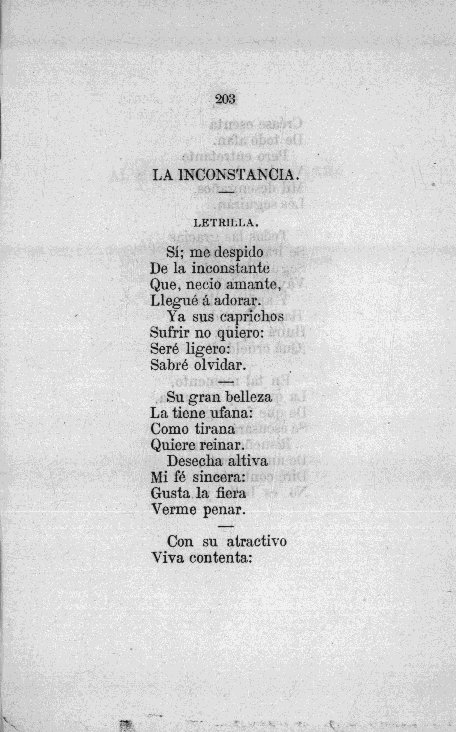 203

LA INCONSTANCIA.

LETRILLA.

Sí; me despido
De la inconstante
Que, necio amante,
Llegué á adorar.
Ya sus caprichos
Sufrir no quiero:
Seré ligero:
Sabré olvidar.

Su gran belleza
La tiene ufana:
Como tirana
Quiere reinar.
Desecha altiva
Mi fé sincera:
Gusta la fiera
Verme penar.

Con su atractivo
Viva contenta: